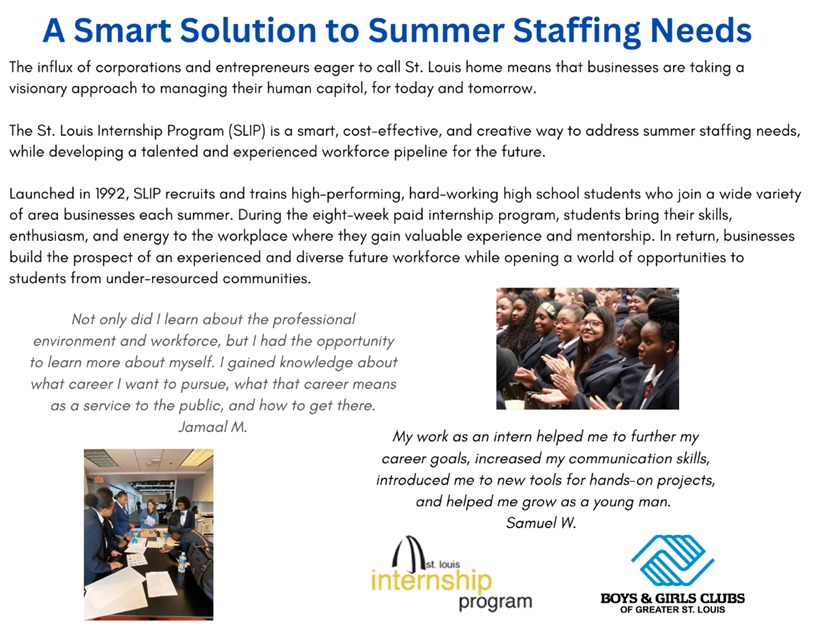 A Smart Solution to Summer Staffing Needs

The influx of corporations and entrepreneurs eager to call St. Louis home means that businesses are taking a visionary approach to managing their human capitol, for today and tomorrow.

The St. Louis Internship Program (SLIP) is a smart, cost-effective, and creative way to address summer staffing needs, while developing a talented and experienced workforce pipeline for the future.

Launched in 1992, SLIP recruits and trains high-performing, hard-working high school students who join a wide variety of area businesses each summer. During the eight-week paid internship program, students bring their skills, enthusiasm, and energy to the workplace where they gain valuable experience and mentorship. In return, businesses build the prospect of an experienced and diverse future workforce while opening a world of opportunities to students from under-resourced communities.

Not only did I learn about the professional environment and workforce, but I had the opportunity to learn more about myself. I gained knowledge about what career I want to pursue, what that career means as a service to the public, and how to get there.
Jamaal M.

My work as an intern helped me to further my career goals, increased my communication skills, introduced me to new tools for hands-on projects, and helped me grow as a young man.
Samuel W.

st. louis internship program

BOYS & GIRLS CLUBS OF GREATER ST. LOUIS